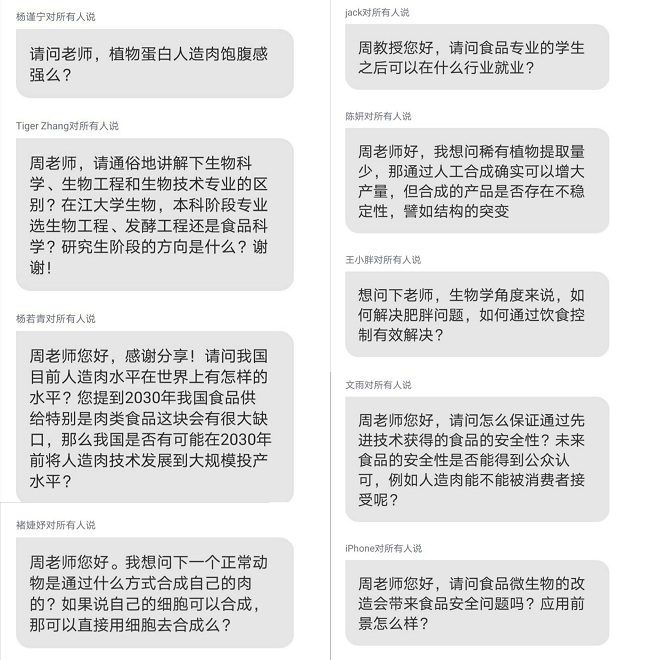 杨谨宁对所有人说

请问老师，植物蛋白人造肉饱腹感强么？

Tiger Zhang对所有人说

周老师，请通俗地讲解下生物科学、生物工程和生物技术专业的区别？在江大学生物，本科阶段专业选生物工程、发酵工程还是食品科学？研究生阶段的方向是什么？谢谢！

杨若青对所有人说

周老师您好，感谢分享！请问我国目前人造肉水平在世界上有怎样的水平？您提到2030年我国食品供给特别是肉类食品这块会有很大缺口，那么我国是否有可能在2030年前将人造肉技术发展到大规模投产水平？

褚婕妤对所有人说

周老师您好。我想问下一个正常动物是通过什么方式合成自己的肉的？如果说自己的细胞可以合成，那可以直接用细胞去合成么？

jack对所有人说

周教授您好，请问食品专业的学生之后可以在什么行业就业？

陈妍对所有人说

周老师好，我想问稀有植物提取量少，那通过人工合成确实可以增大产量，但合成的产品是否存在不稳定性，譬如结构的突变

王小胖对所有人说

想问下老师，生物学角度来说，如何解决肥胖问题，如何通过饮食控制有效解决？

文雨对所有人说

周老师您好，请问怎么保证通过先进技术获得的食品的安全性？未来食品的安全性是否能得到公众认可，例如人造肉能不能被消费者接受呢？

iPhone对所有人说

周老师您好，请问食品微生物的改造会带来食品安全问题吗？应用前景怎么样？